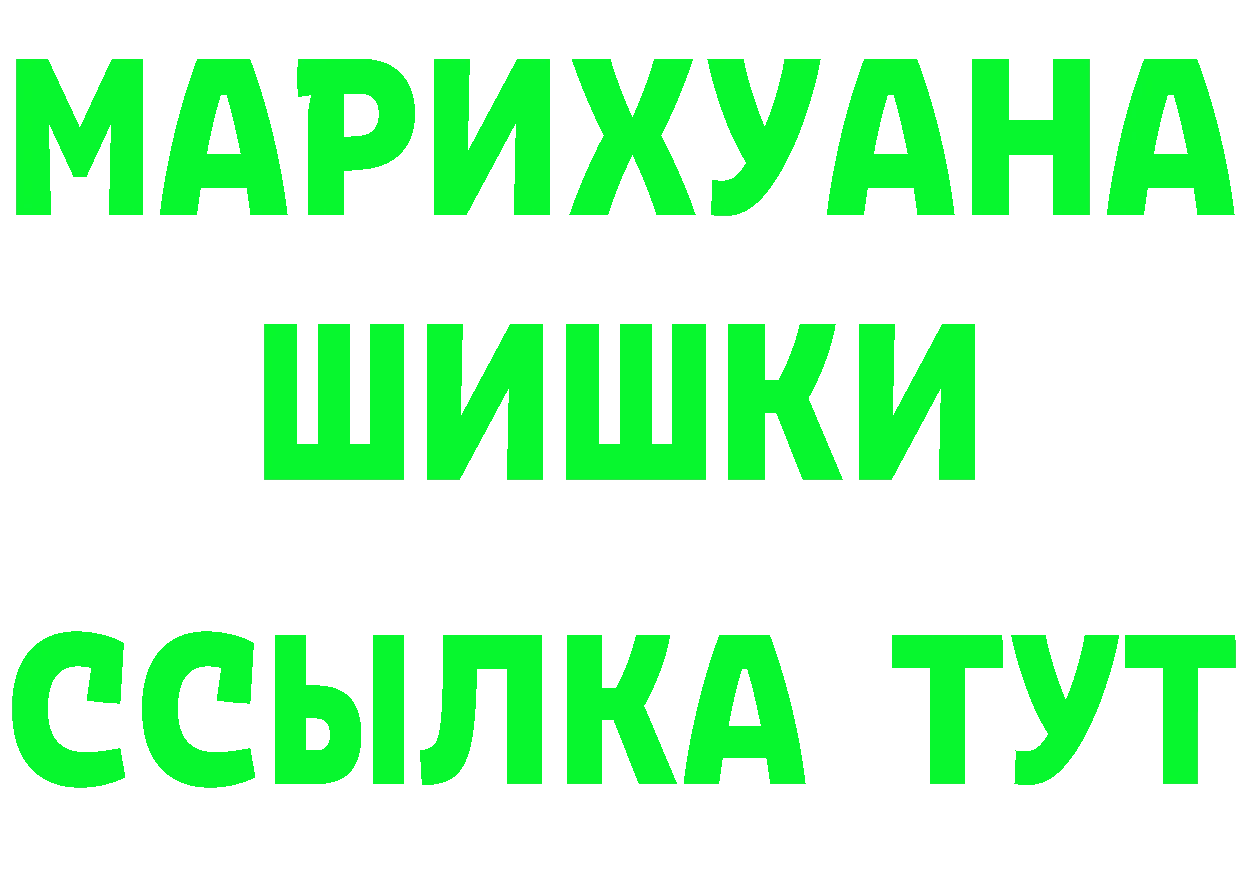 МАРИХУАНА
ШИШКИ
ССЫЛКА ТУТ